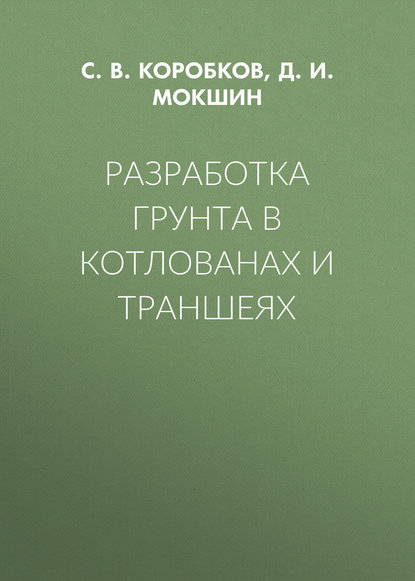 С. В. КОРОБКОВ, Д. И. МОКШИН

РАЗРАБОТКА ГРУНТА В КОТЛОВАНАХ И ТРАНШЕЯХ